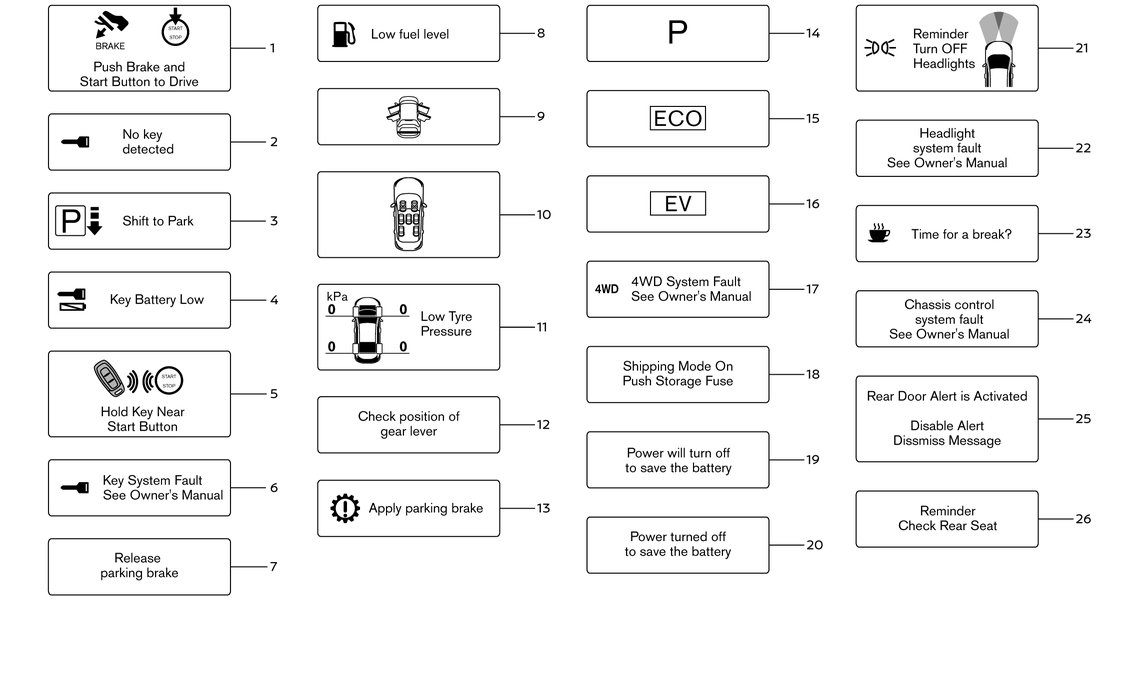 BRAKE START STOP
Push Brake and Start Button to Drive
1

No key detected
2

P
Shift to Park
3

Key Battery Low
4

START STOP
Hold Key Near Start Button
5

Key System Fault See Owner's Manual
6

Release parking brake
7

Low fuel level
8

9

10

kPa
0 0
0 0
Low Tyre Pressure
11

Check position of gear lever
12

Apply parking brake
13

P
14

ECO
15

EV
16

4WD
4WD System Fault See Owner's Manual
17

Shipping Mode On Push Storage Fuse
18

Power will turn off to save the battery
19

Power turned off to save the battery
20

Reminder Turn OFF Headlights
21

Headlight system fault See Owner's Manual
22

Time for a break?
23

Chassis control system fault See Owner's Manual
24

Rear Door Alert is Activated

Disable Alert
Dissmiss Message
25

Reminder Check Rear Seat
26